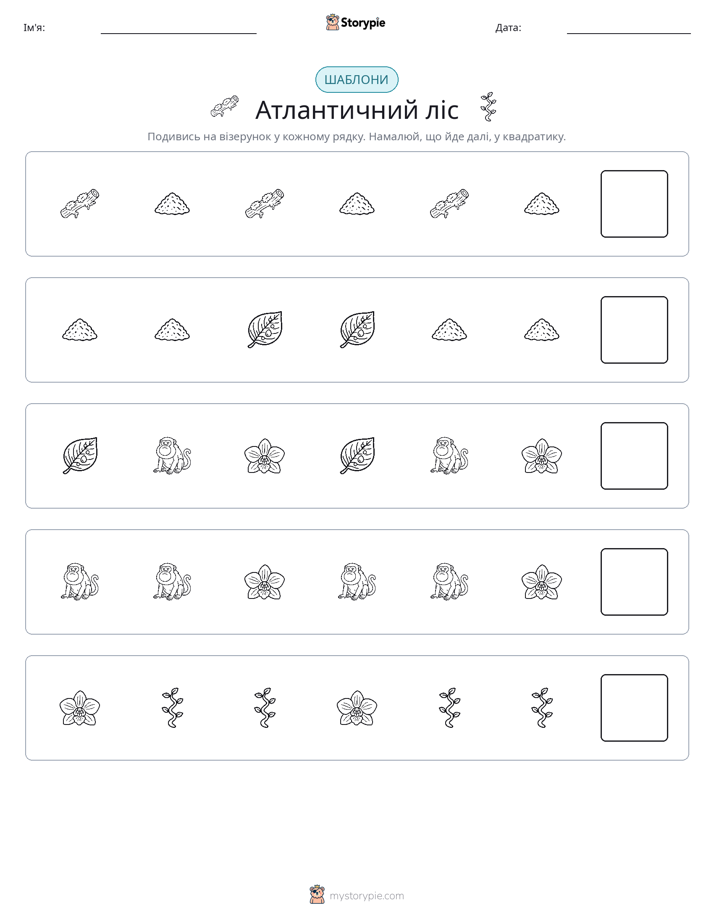 Ім'я: ____ Storypie Дата: ____

ШАБЛОНИ

Атлантичний ліс

Подивись на візерунок у кожному рядку. Намалюй, що йде далі, у квадратику.

mystorypie.com